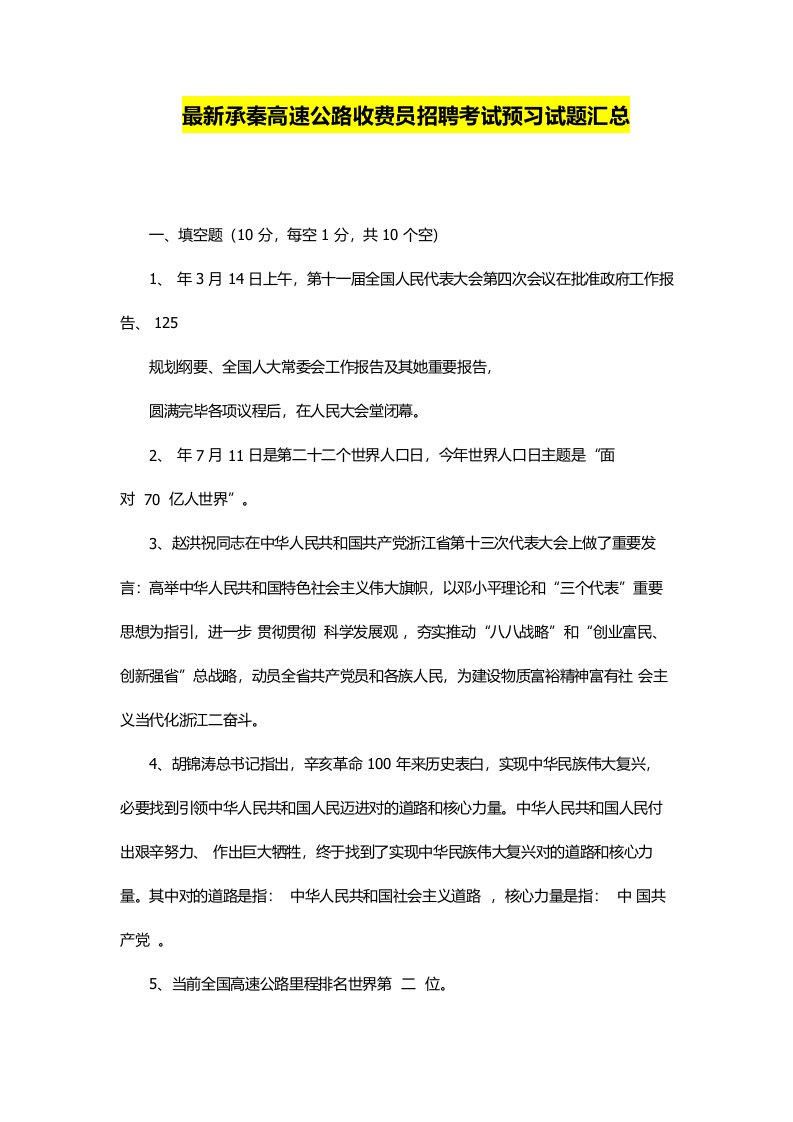 最新承秦高速公路收费员招聘考试预习试题汇总

一、填空题（10 分，每空 1 分，共 10 个空）

1、 年 3 月 14 日上午，第十一届全国人民代表大会第四次会议在批准政府工作报告、 125

规划纲要、全国人大常委会工作报告及其她重要报告，

圆满完毕各项议程后，在人民大会堂闭幕。

2、 年 7 月 11 日是第二十二个世界人口日，今年世界人口日主题是“面对 70 亿人世界”。

3、赵洪祝同志在中华人民共和国共产党浙江省第十三次代表大会上做了重要发言：高举中华人民共和国特色社会主义伟大旗帜，以邓小平理论和“三个代表”重要思想为指引，进一步 贯彻贯彻 科学发展观，夯实推动“八八战略”和“创业富民、创新强省”总战略，动员全省共产党员和各族人民，为建设物质富裕精神富有社 会主义当代化浙江二奋斗。

4、胡锦涛总书记指出，辛亥革命 100 年来历史表白，实现中华民族伟大复兴，必要找到引领中华人民共和国人民迈进对的道路和核心力量。中华人民共和国人民付出艰辛努力、 作出巨大牺牲，终于找到了实现中华民族伟大复兴对的道路和核心力量。其中对的道路是指： 中华人民共和国社会主义道路 ，核心力量是指： 中 国共产党 。

5、当前全国高速公路里程排名世界第 二 位。